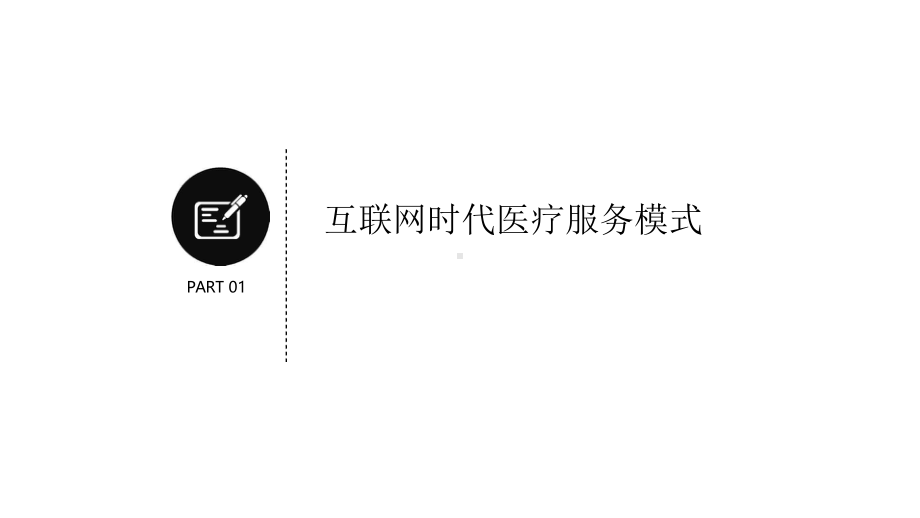 PART 01

互联网时代医疗服务模式